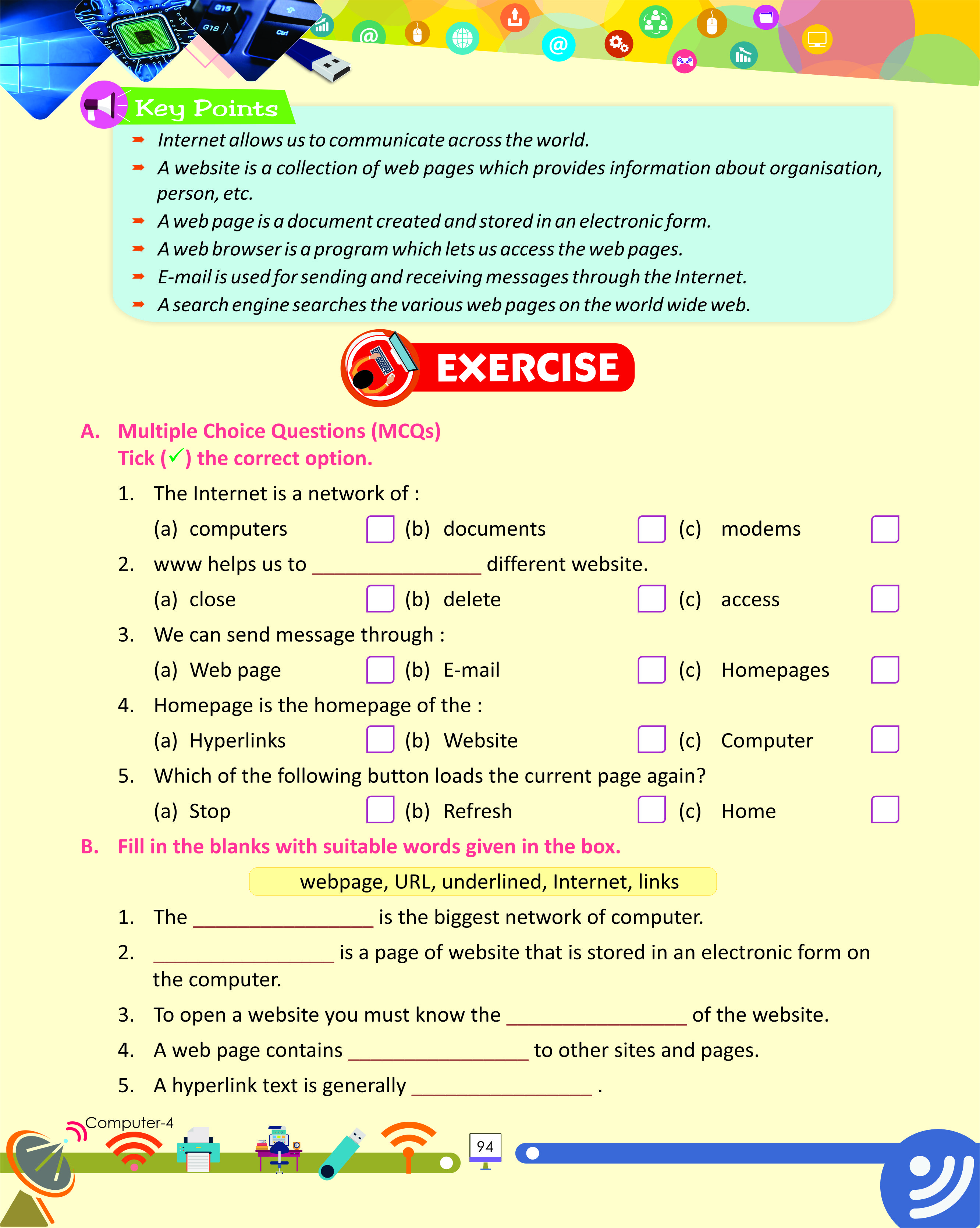 Key Points

➡ Internet allows us to communicate across the world.
➡ A website is a collection of web pages which provides information about organisation, person, etc.
➡ A web page is a document created and stored in an electronic form.
➡ A web browser is a program which lets us access the web pages.
➡ E-mail is used for sending and receiving messages through the Internet.
➡ A search engine searches the various web pages on the world wide web.

EXERCISE

A. Multiple Choice Questions (MCQs)
Tick (✓) the correct option.

1. The Internet is a network of :
(a) computers (b) documents (c) modems

2. www helps us to ________________ different website.
(a) close (b) delete (c) access

3. We can send message through :
(a) Web page (b) E-mail (c) Homepages

4. Homepage is the homepage of the :
(a) Hyperlinks (b) Website (c) Computer

5. Which of the following button loads the current page again?
(a) Stop (b) Refresh (c) Home

B. Fill in the blanks with suitable words given in the box.

webpage, URL, underlined, Internet, links

1. The ________________ is the biggest network of computer.
2. ________________ is a page of website that is stored in an electronic form on the computer.
3. To open a website you must know the ________________ of the website.
4. A web page contains ________________ to other sites and pages.
5. A hyperlink text is generally ________________ .

Computer-4

94